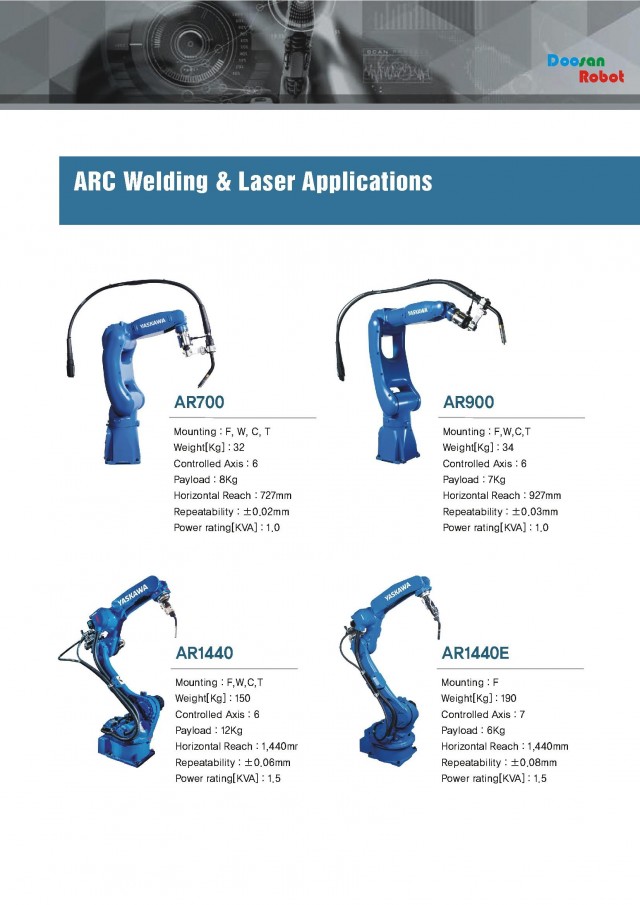 Doosan Robot

ARC Welding & Laser Applications

YASKAWA

AR700

Mounting : F, W, C, T
Weight[Kg] : 32
Controlled Axis : 6
Payload : 8Kg
Horizontal Reach : 727mm
Repeatability : ±0.02mm
Power rating[KVA] : 1.0

YASKAWA

AR900

Mounting : F,W,C,T
Weight[Kg] : 34
Controlled Axis : 6
Payload : 7Kg
Horizontal Reach : 927mm
Repeatability : ±0.03mm
Power rating[KVA] : 1.0

YASKAWA

AR1440

Mounting : F,W,C,T
Weight[Kg] : 150
Controlled Axis : 6
Payload : 12Kg
Horizontal Reach : 1,440mr
Repeatability : ±0.06mm
Power rating[KVA] : 1.5

YASKAWA

AR1440E

Mounting : F
Weight[Kg] : 190
Controlled Axis : 7
Payload : 6Kg
Horizontal Reach : 1,440mm
Repeatability : ±0.08mm
Power rating[KVA] : 1.5